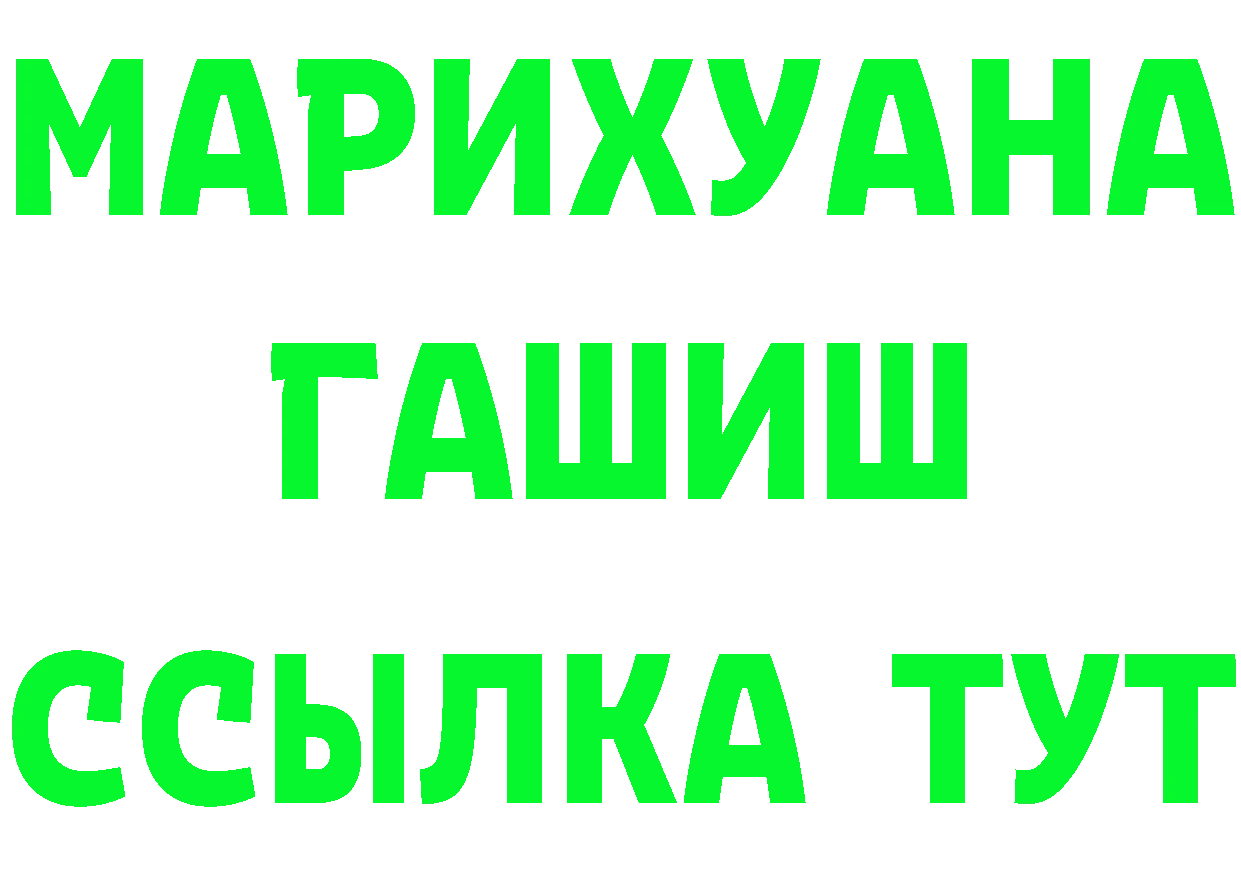 МАРИХУАНА
ГАШИШ
ССЫЛКА ТУТ